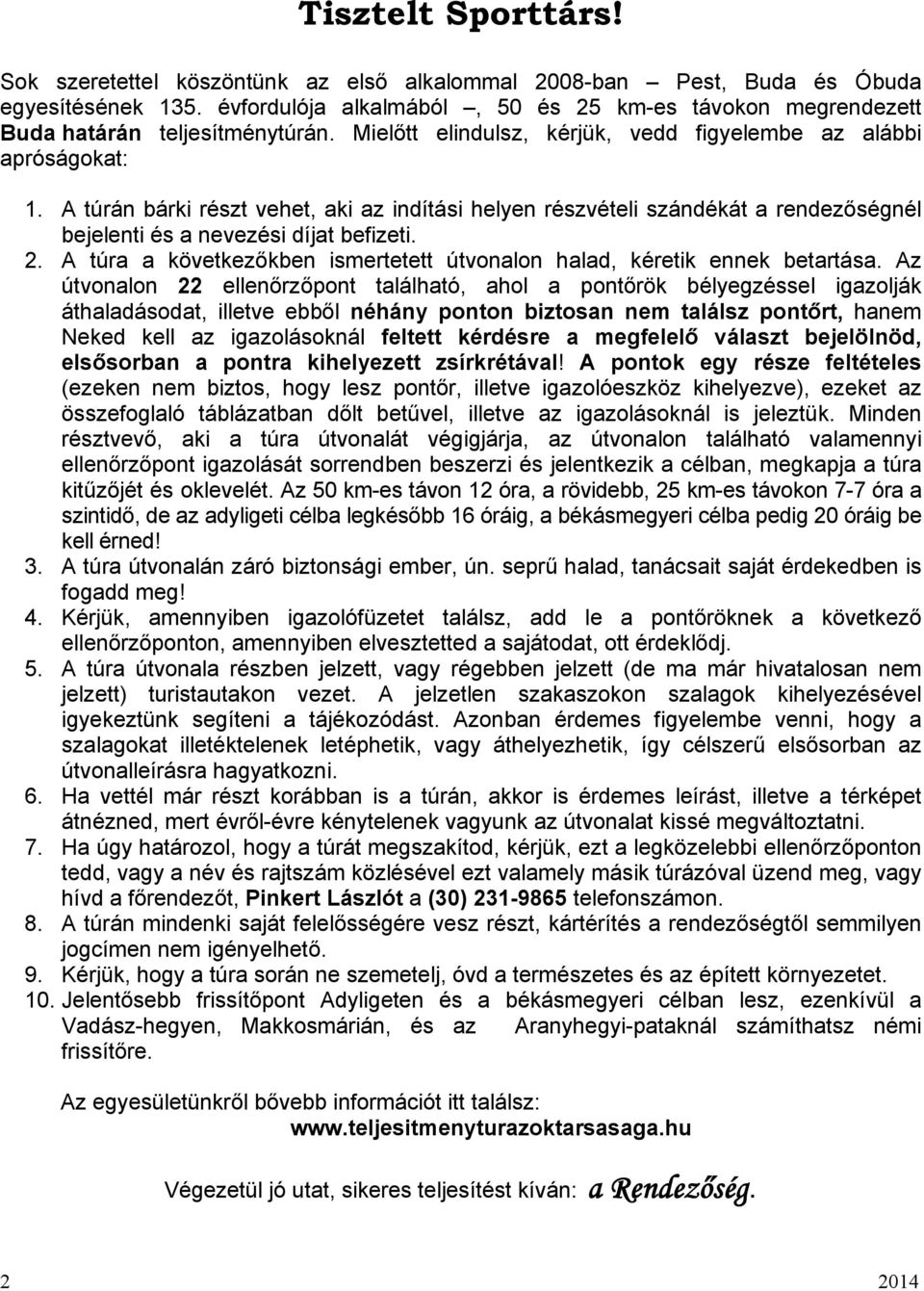 Tisztelt Sporttárs!

Sok szeretettel köszöntünk az első alkalommal 2008-ban – Pest, Buda és Óbuda egyesítésének 135. évfordulója alkalmából –, 50 és 25 km-es távokon megrendezett Buda határán teljesítménytúrán. Mielőtt elindulsz, kérjük, vedd figyelembe az alábbi apróságokat:

1. A túrán bárki részt vehet, aki az indítási helyen részvételi szándékát a rendezőségnél bejelenti és a nevezési díjat befizeti.
2. A túra a következőkben ismertetett útvonalon halad, kéretik ennek betartása. Az útvonalon 22 ellenőrzőpont található, ahol a pontőrök bélyegzéssel igazolják áthaladásodat, illetve ebből néhány ponton biztosan nem találsz pontőrt, hanem Neked kell az igazolásoknál feltett kérdésre a megfelelő választ bejelölnöd, elsősorban a pontra kihelyezett zsírkrétával! A pontok egy része feltételes (ezeken nem biztos, hogy lesz pontőr, illetve igazolóeszköz kihelyezve), ezeket az összefoglaló táblázatban dőlt betűvel, illetve az igazolásoknál is jeleztük. Minden résztvevő, aki a túra útvonalát végigjárja, az útvonalon található valamennyi ellenőrzőpont igazolását sorrendben beszerzi és jelentkezik a célban, megkapja a túra kitűzőjét és oklevelét. Az 50 km-es távon 12 óra, a rövidebb, 25 km-es távokon 7-7 óra a szintidő, de az adyligeti célba legkésőbb 16 óráig, a békásmegyeri célba pedig 20 óráig be kell érned!
3. A túra útvonalán záró biztonsági ember, ún. seprű halad, tanácsait saját érdekedben is fogadd meg!
4. Kérjük, amennyiben igazolófüzetet találsz, add le a pontőröknek a következő ellenőrzőponton, amennyiben elvesztetted a sajátodat, ott érdeklődj.
5. A túra útvonala részben jelzett, vagy régebben jelzett (de ma már hivatalosan nem jelzett) turistautakon vezet. A jelzetlen szakaszokon szalagok kihelyezésével igyekeztünk segíteni a tájékozódást. Azonban érdemes figyelembe venni, hogy a szalagokat illetéktelenek letéphetik, vagy áthelyezhetik, így célszerű elsősorban az útvonalleírásra hagyatkozni.
6. Ha vettél már részt korábban is a túrán, akkor is érdemes leírást, illetve a térképet átnézned, mert évről-évre kénytelenek vagyunk az útvonalat kissé megváltoztatni.
7. Ha úgy határozol, hogy a túrát megszakítod, kérjük, ezt a legközelebbi ellenőrzőponton tedd, vagy a név és rajtszám közlésével ezt valamely másik túrázóval üzend meg, vagy hívd a főrendezőt, Pinkert Lászlót a (30) 231-9865 telefonszámon.
8. A túrán mindenki saját felelősségére vesz részt, kártérítés a rendezőségtől semmilyen jogcímen nem igényelhető.
9. Kérjük, hogy a túra során ne szemetelj, óvd a természetes és az épített környezetet.
10. Jelentősebb frissítőpont Adyligeten és a békásmegyeri célban lesz, ezenkívül a Vadász-hegyen, Makkosmárián, és az Aranyhegyi-pataknál számíthatsz némi frissítőre.

Az egyesületünkről bővebb információt itt találsz:
www.teljesitmenyturazoktarsasaga.hu

Végezetül jó utat, sikeres teljesítést kíván: a Rendezőség.

2 2014